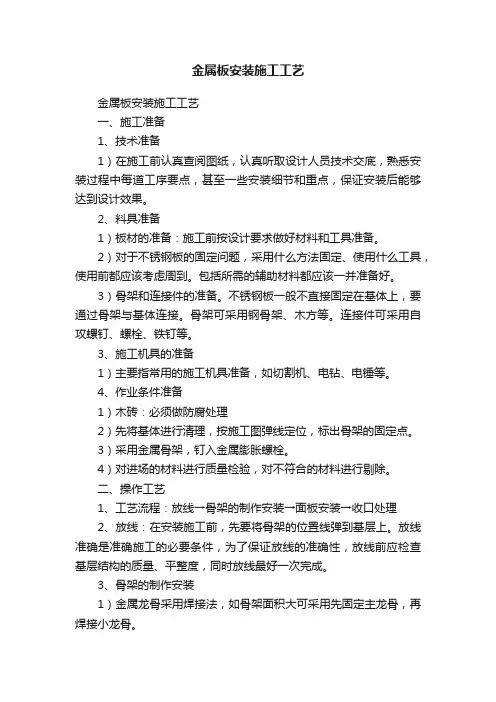 金属板安装施工工艺

金属板安装施工工艺

一、施工准备

1、技术准备

1）在施工前认真查阅图纸，认真听取设计人员技术交底，熟悉安装过程中每道工序要点，甚至一些安装细节和重点，保证安装后能够达到设计效果。

2、料具准备

1）板材的准备：施工前按设计要求做好材料和工具准备。

2）对于不锈钢板的固定问题，采用什么方法固定、使用什么工具，使用前都应该考虑周到。包括所需的辅助材料都应该一并准备好。

3）骨架和连接件的准备。不锈钢板一般不直接固定在基体上，要通过骨架与基体连接。骨架可采用钢骨架、木方等。连接件可采用自攻螺钉、螺栓、铁钉等。

3、施工机具的准备

1）主要指常用的施工机具准备，如切割机、电钻、电锤等。

4、作业条件准备

1）木砖：必须做防腐处理

2）先将基体进行清理，按施工图弹线定位，标出骨架的固定点。

3）采用金属骨架，钉入金属膨胀螺栓。

4）对进场的材料进行质量检验，对不符合的材料进行剔除。

二、操作工艺

1、工艺流程：放线→骨架的制作安装→面板安装→收口处理

2、放线：在安装施工前，先要将骨架的位置线弹到基层上。放线准确是准确施工的必要条件，为了保证放线的准确性，放线前应检查基层结构的质量、平整度，同时放线最好一次完成。

3、骨架的制作安装

1）金属龙骨采用焊接法，如骨架面积大可采用先固定主龙骨，再焊接小龙骨。